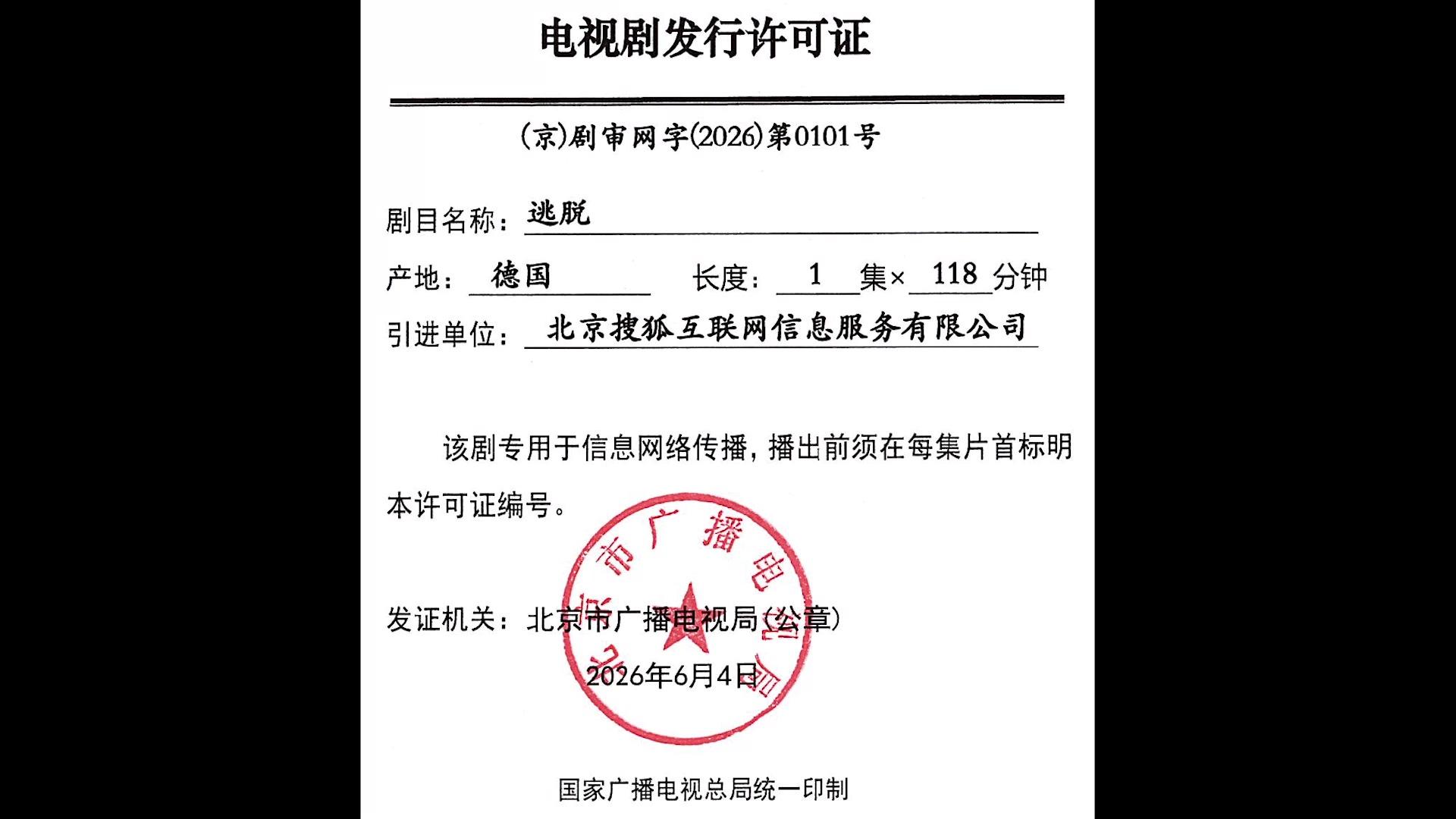 电视剧发行许可证

(京)剧审网字(2026)第0101号

剧目名称：逃脱

产地：德国　　长度：1 集× 118 分钟

引进单位：北京搜狐互联网信息服务有限公司

该剧专用于信息网络传播，播出前须在每集片首标明本许可证编号。

北京市广播电视局

发证机关：北京市广播电视局(公章)

2026年6月4日

国家广播电视总局统一印制